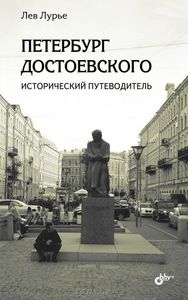 Лев Лурье

ПЕТЕРБУРГ ДОСТОЕВСКОГО

ИСТОРИЧЕСКИЙ ПУТЕВОДИТЕЛЬ

bhv